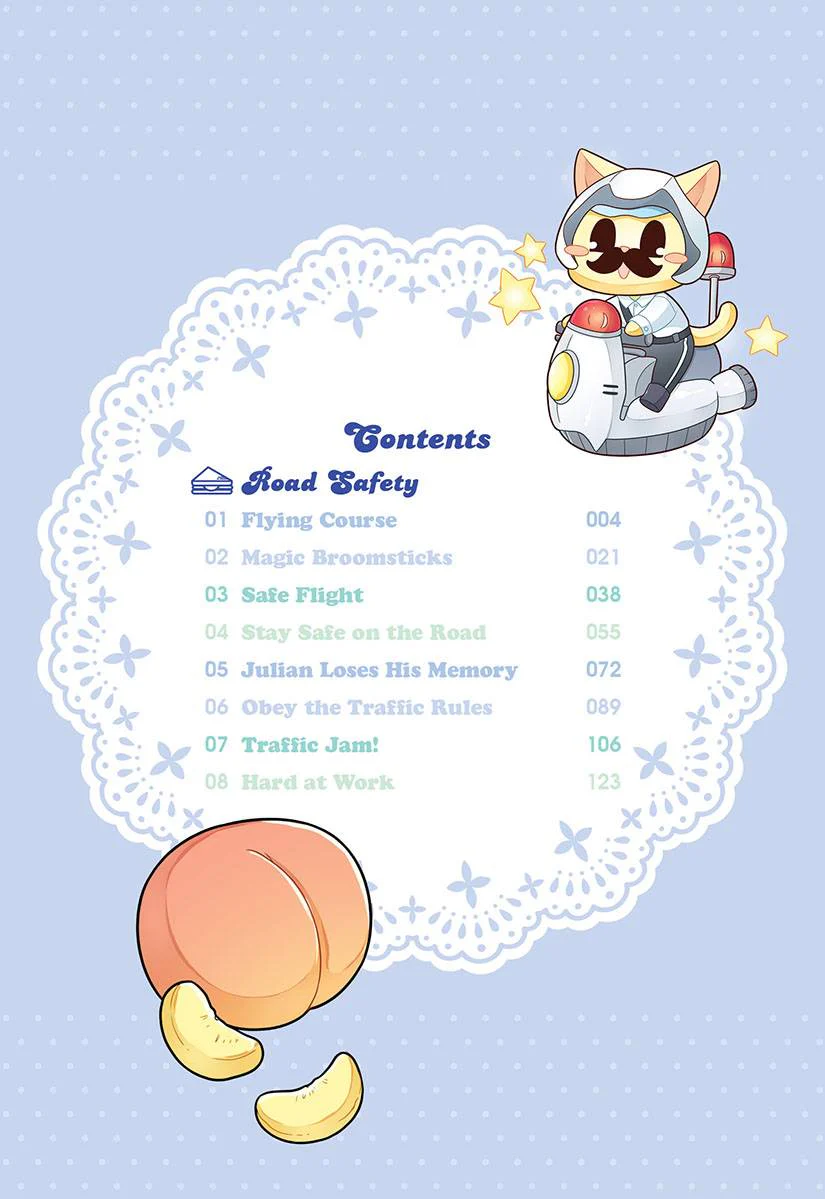 Contents

Road Safety

01 Flying Course 004
02 Magic Broomsticks 021
03 Safe Flight 038
04 Stay Safe on the Road 055
05 Julian Loses His Memory 072
06 Obey the Traffic Rules 089
07 Traffic Jam! 106
08 Hard at Work 123